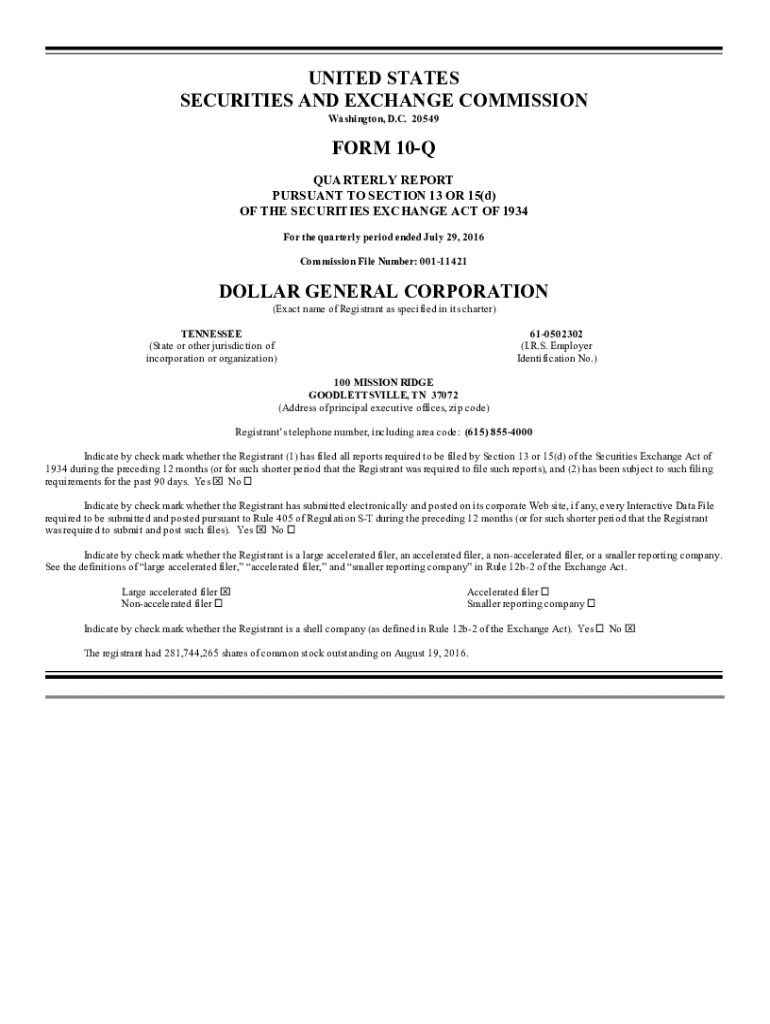 UNITED STATES
SECURITIES AND EXCHANGE COMMISSION
Washington, D.C. 20549

FORM 10-Q

QUARTERLY REPORT
PURSUANT TO SECTION 13 OR 15(d)
OF THE SECURITIES EXCHANGE ACT OF 1934

For the quarterly period ended July 29, 2016

Commission File Number: 001-11421

DOLLAR GENERAL CORPORATION
(Exact name of Registrant as specified in its charter)

TENNESSEE
(State or other jurisdiction of incorporation or organization)

61-0502302
(I.R.S. Employer Identification No.)

100 MISSION RIDGE
GOODLETTSVILLE, TN 37072
(Address of principal executive offices, zip code)

Registrant's telephone number, including area code: (615) 855-4000

Indicate by check mark whether the Registrant (1) has filed all reports required to be filed by Section 13 or 15(d) of the Securities Exchange Act of 1934 during the preceding 12 months (or for such shorter period that the Registrant was required to file such reports), and (2) has been subject to such filing requirements for the past 90 days. Yes ☒ No ☐

Indicate by check mark whether the Registrant has submitted electronically and posted on its corporate Web site, if any, every Interactive Data File required to be submitted and posted pursuant to Rule 405 of Regulation S-T during the preceding 12 months (or for such shorter period that the Registrant was required to submit and post such files). Yes ☒ No ☐

Indicate by check mark whether the Registrant is a large accelerated filer, an accelerated filer, a non-accelerated filer, or a smaller reporting company. See the definitions of "large accelerated filer," "accelerated filer," and "smaller reporting company" in Rule 12b-2 of the Exchange Act.

Large accelerated filer ☒
Non-accelerated filer ☐

Accelerated filer ☐
Smaller reporting company ☐

Indicate by check mark whether the Registrant is a shell company (as defined in Rule 12b-2 of the Exchange Act). Yes ☐ No ☒

The registrant had 281,744,265 shares of common stock outstanding on August 19, 2016.